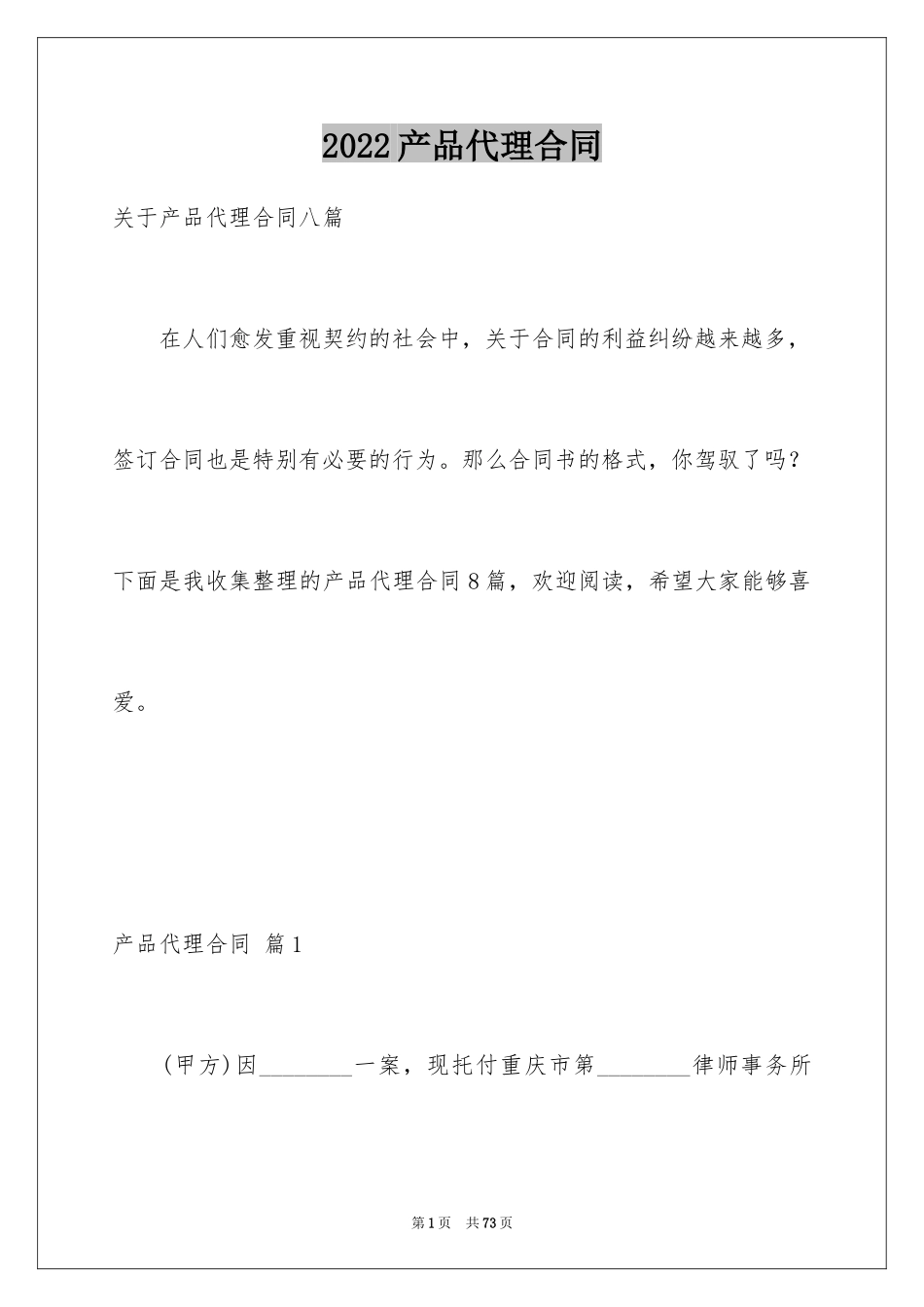 2022产品代理合同

关于产品代理合同八篇

在人们愈发重视契约的社会中，关于合同的利益纠纷越来越多，签订合同也是特别有必要的行为。那么合同书的格式，你驾驭了吗？下面是我收集整理的产品代理合同8篇，欢迎阅读，希望大家能够喜爱。

产品代理合同 篇1

(甲方)因________一案，现托付重庆市第________律师事务所

第1页 共73页